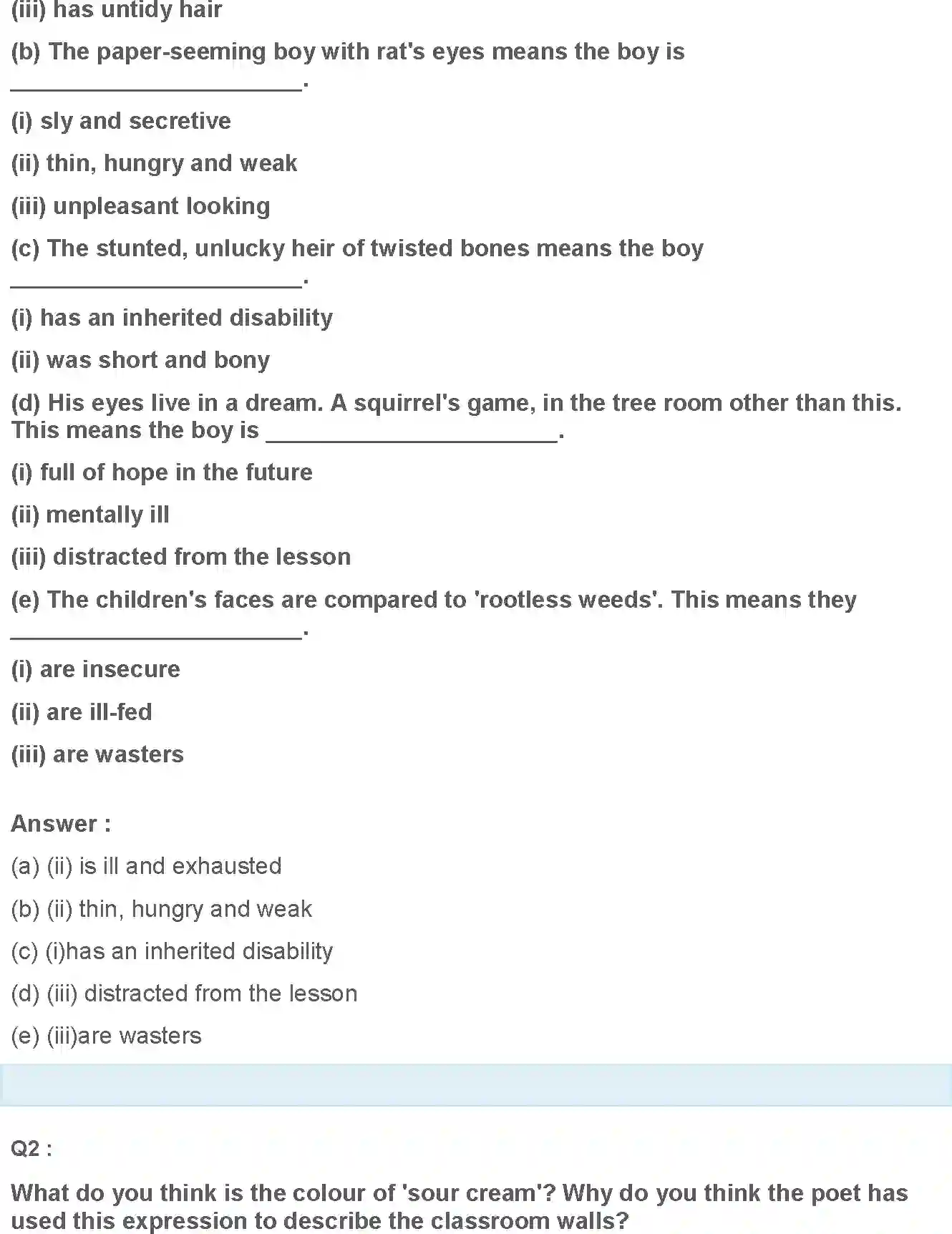 (iii) has untidy hair

(b) The paper-seeming boy with rat's eyes means the boy is ______________________.

(i) sly and secretive

(ii) thin, hungry and weak

(iii) unpleasant looking

(c) The stunted, unlucky heir of twisted bones means the boy ______________________.

(i) has an inherited disability

(ii) was short and bony

(d) His eyes live in a dream. A squirrel's game, in the tree room other than this. This means the boy is ______________________.

(i) full of hope in the future

(ii) mentally ill

(iii) distracted from the lesson

(e) The children's faces are compared to 'rootless weeds'. This means they ______________________.

(i) are insecure

(ii) are ill-fed

(iii) are wasters

Answer :

(a) (ii) is ill and exhausted

(b) (ii) thin, hungry and weak

(c) (i)has an inherited disability

(d) (iii) distracted from the lesson

(e) (iii)are wasters

Q2 :

What do you think is the colour of 'sour cream'? Why do you think the poet has used this expression to describe the classroom walls?